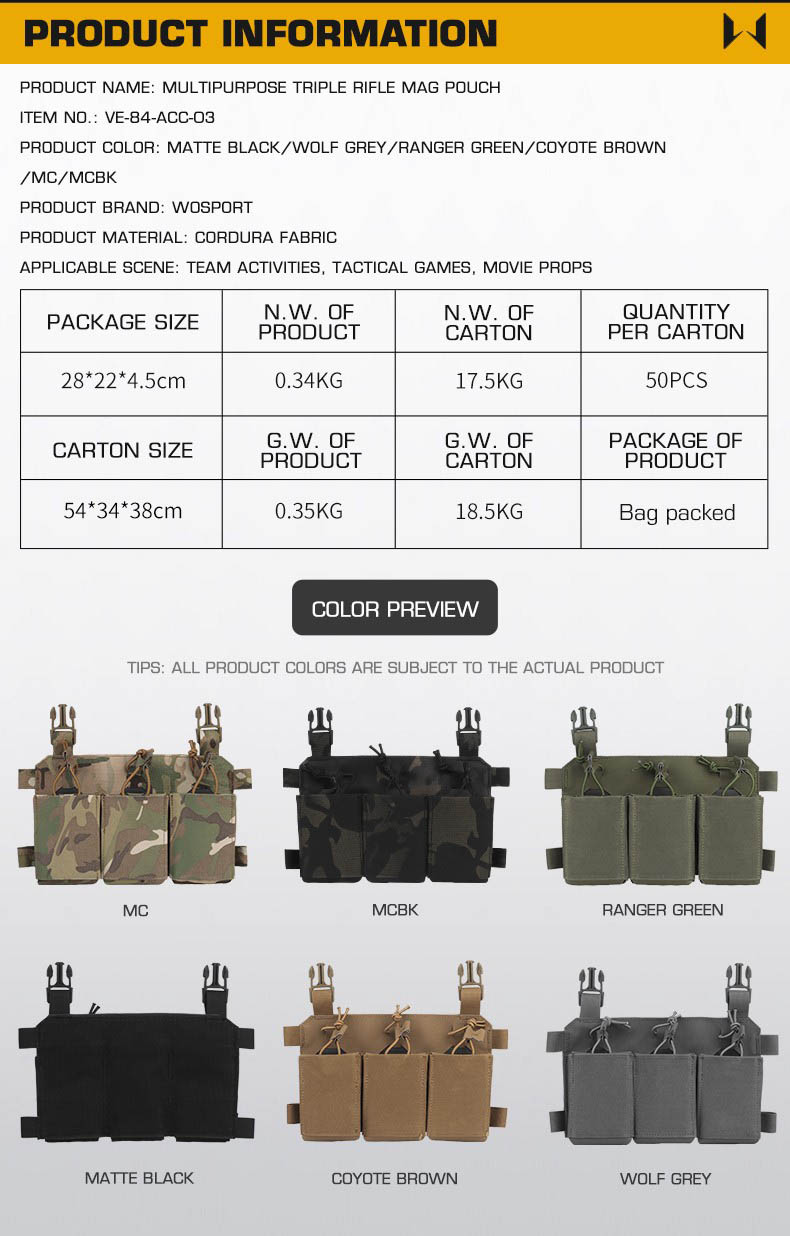 PRODUCT INFORMATION

PRODUCT NAME: MULTIPURPOSE TRIPLE RIFLE MAG POUCH

ITEM NO.: VE-84-ACC-03

PRODUCT COLOR: MATTE BLACK/WOLF GREY/RANGER GREEN/COYOTE BROWN /MC/MCBK

PRODUCT BRAND: WOSPORT

PRODUCT MATERIAL: CORDURA FABRIC

APPLICABLE SCENE: TEAM ACTIVITIES, TACTICAL GAMES, MOVIE PROPS

| PACKAGE SIZE | N.W. OF PRODUCT | N.W. OF CARTON | QUANTITY PER CARTON |
|---|---|---|---|
| 28*22*4.5cm | 0.34KG | 17.5KG | 50PCS |
| CARTON SIZE | G.W. OF PRODUCT | G.W. OF CARTON | PACKAGE OF PRODUCT |
| 54*34*38cm | 0.35KG | 18.5KG | Bag packed |

COLOR PREVIEW

TIPS: ALL PRODUCT COLORS ARE SUBJECT TO THE ACTUAL PRODUCT

MC

MCBK

RANGER GREEN

MATTE BLACK

COYOTE BROWN

WOLF GREY